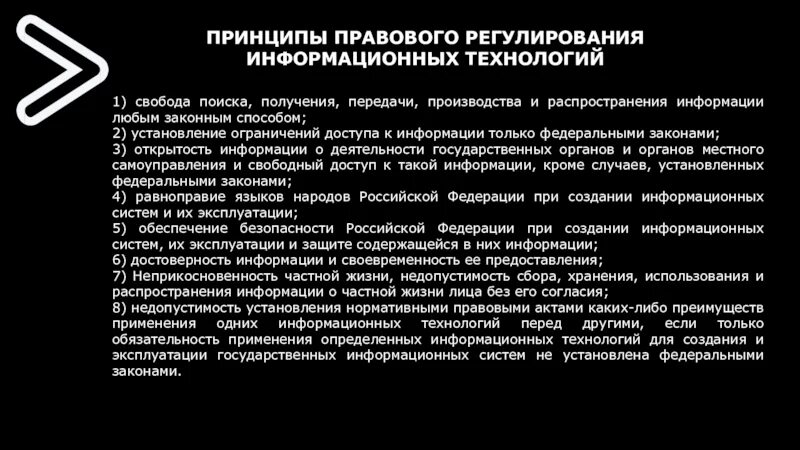 ПРИНЦИПЫ ПРАВОВОГО РЕГУЛИРОВАНИЯ ИНФОРМАЦИОННЫХ ТЕХНОЛОГИЙ

1) свобода поиска, получения, передачи, производства и распространения информации любым законным способом;
2) установление ограничений доступа к информации только федеральными законами;
3) открытость информации о деятельности государственных органов и органов местного самоуправления и свободный доступ к такой информации, кроме случаев, установленных федеральными законами;
4) равноправие языков народов Российской Федерации при создании информационных систем и их эксплуатации;
5) обеспечение безопасности Российской Федерации при создании информационных систем, их эксплуатации и защите содержащейся в них информации;
6) достоверность информации и своевременность ее предоставления;
7) Неприкосновенность частной жизни, недопустимость сбора, хранения, использования и распространения информации о частной жизни лица без его согласия;
8) недопустимость установления нормативными правовыми актами каких-либо преимуществ применения одних информационных технологий перед другими, если только обязательность применения определенных информационных технологий для создания и эксплуатации государственных информационных систем не установлена федеральными законами.